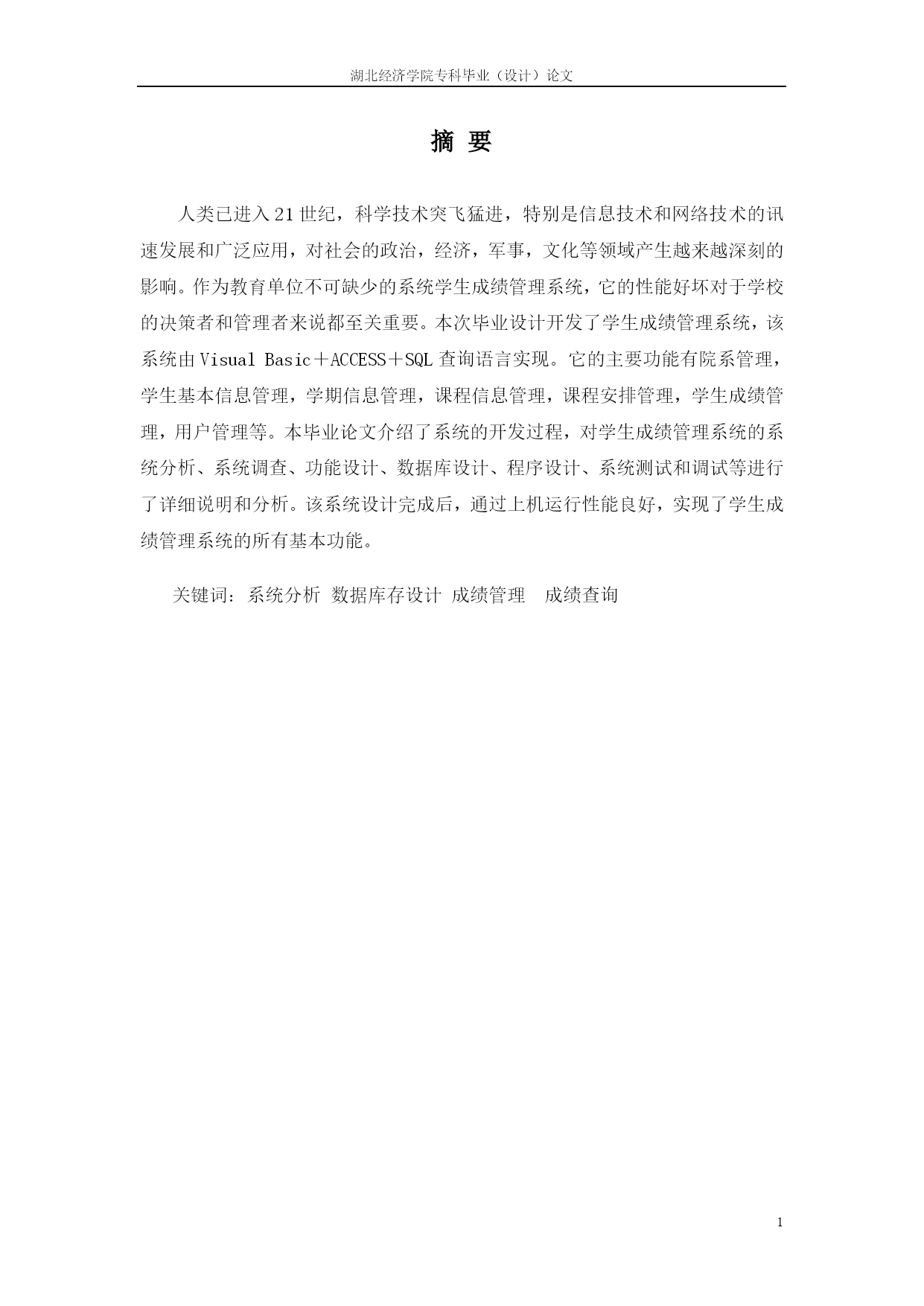 湖北经济学院专科毕业（设计）论文

摘 要

人类已进入21世纪，科学技术突飞猛进，特别是信息技术和网络技术的讯速发展和广泛应用，对社会的政治，经济，军事，文化等领域产生越来越深刻的影响。作为教育单位不可缺少的系统学生成绩管理系统，它的性能好坏对于学校的决策者和管理者来说都至关重要。本次毕业设计开发了学生成绩管理系统，该系统由Visual Basic＋ACCESS＋SQL查询语言实现。它的主要功能有院系管理，学生基本信息管理，学期信息管理，课程信息管理，课程安排管理，学生成绩管理，用户管理等。本毕业论文介绍了系统的开发过程，对学生成绩管理系统的系统分析、系统调查、功能设计、数据库设计、程序设计、系统测试和调试等进行了详细说明和分析。该系统设计完成后，通过上机运行性能良好，实现了学生成绩管理系统的所有基本功能。

关键词：系统分析 数据库存设计 成绩管理 成绩查询

1